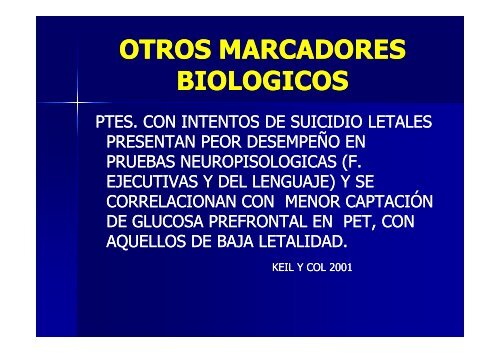 OTROS MARCADORES BIOLOGICOS

PTES. CON INTENTOS DE SUICIDIO LETALES PRESENTAN PEOR DESEMPEÑO EN PRUEBAS NEUROPISOLOGICAS (F. EJECUTIVAS Y DEL LENGUAJE) Y SE CORRELACIONAN CON MENOR CAPTACIÓN DE GLUCOSA PREFRONTAL EN PET, CON AQUELLOS DE BAJA LETALIDAD.

KEIL Y COL 2001